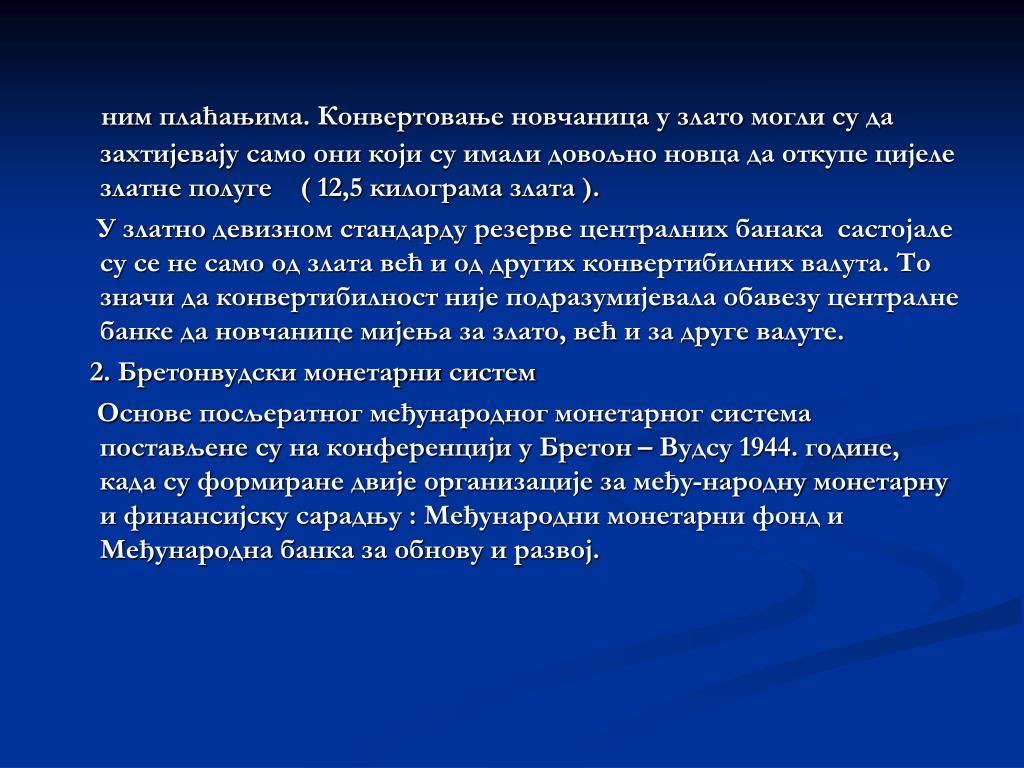 ним плаћањима. Конвертовање новчаница у злато могли су да захтијевају само они који су имали довољно новца да откупе цијеле златне полуге ( 12,5 килограма злата ).

У златно девизном стандарду резерве централних банака састојале су се не само од злата већ и од других конвертибилних валута. То значи да конвертибилност није подразумијевала обавезу централне банке да новчанице мијења за злато, већ и за друге валуте.

2. Бретонвудски монетарни систем

Основе посљератног међународног монетарног система постављене су на конференцији у Бретон – Вудсу 1944. године, када су формиране двије организације за међу-народну монетарну и финансијску сарадњу : Међународни монетарни фонд и Међународна банка за обнову и развој.